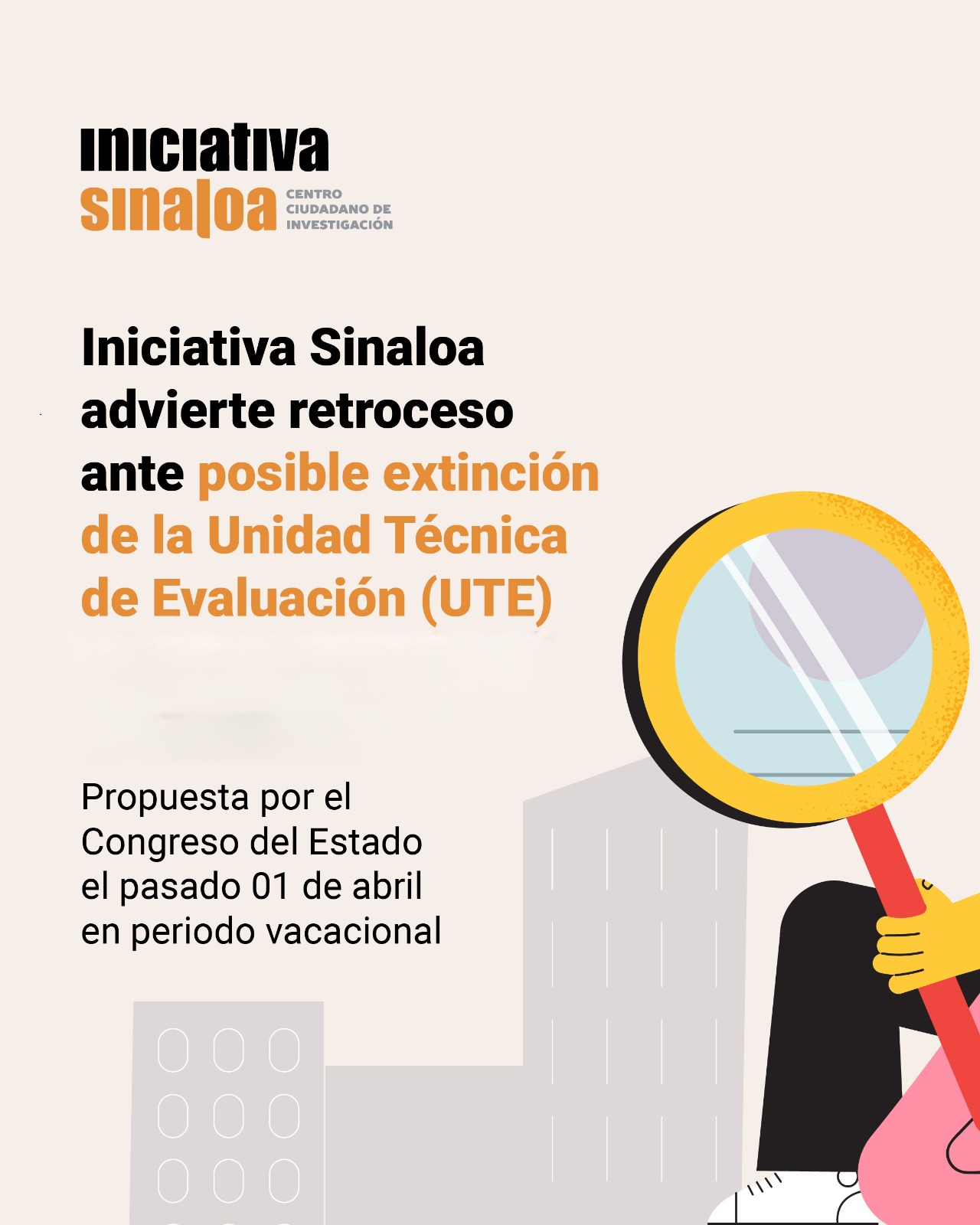 iniciativa
sinaloa
CENTRO
CIUDADANO DE
INVESTIGACIÓN

Iniciativa Sinaloa advierte retroceso ante posible extinción de la Unidad Técnica de Evaluación (UTE)

Propuesta por el
Congreso del Estado
el pasado 01 de abril
en periodo vacacional